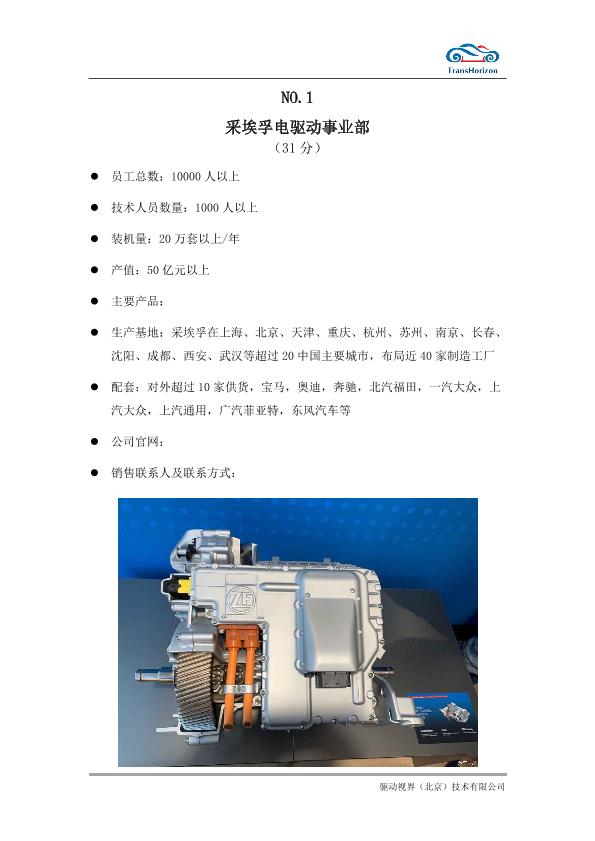 TransHorizon

NO.1

采埃孚电驱动事业部

（31 分）

● 员工总数：10000 人以上

● 技术人员数量：1000 人以上

● 装机量：20 万套以上/年

● 产值：50 亿元以上

● 主要产品：

● 生产基地：采埃孚在上海、北京、天津、重庆、杭州、苏州、南京、长春、沈阳、成都、西安、武汉等超过 20 中国主要城市，布局近 40 家制造工厂

● 配套：对外超过 10 家供货，宝马，奥迪，奔驰，北汽福田，一汽大众，上汽大众，上汽通用，广汽菲亚特，东风汽车等

● 公司官网：

● 销售联系人及联系方式：

ZF

驱动视界（北京）技术有限公司